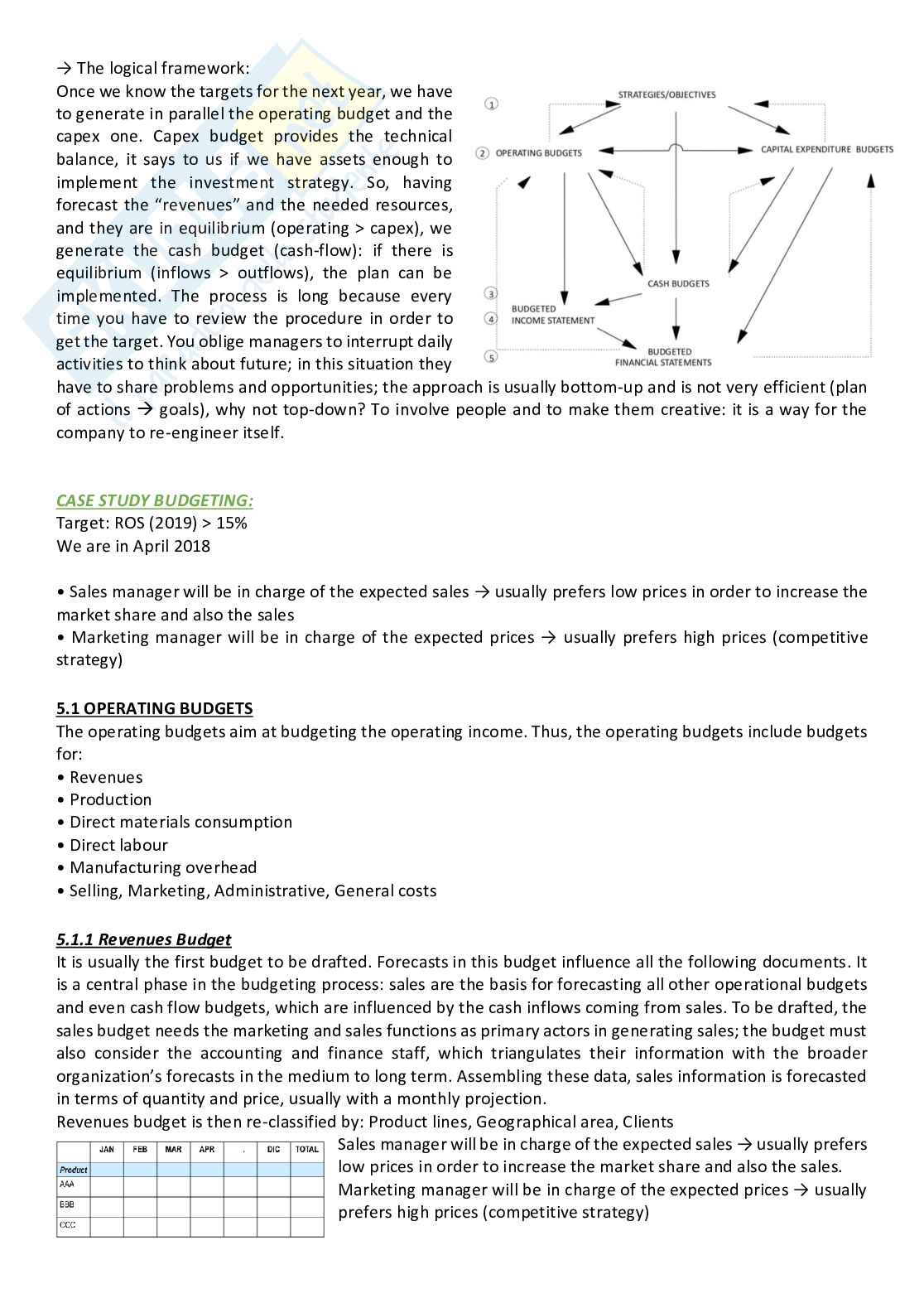 → The logical framework:
Once we know the targets for the next year, we have to generate in parallel the operating budget and the capex one. Capex budget provides the technical balance, it says to us if we have assets enough to implement the investment strategy. So, having forecast the "revenues" and the needed resources, and they are in equilibrium (operating > capex), we generate the cash budget (cash-flow): if there is equilibrium (inflows > outflows), the plan can be implemented. The process is long because every time you have to review the procedure in order to get the target. You oblige managers to interrupt daily activities to think about future; in this situation they have to share problems and opportunities; the approach is usually bottom-up and is not very efficient (plan of actions → goals), why not top-down? To involve people and to make them creative: it is a way for the company to re-engineer itself.

1 STRATEGIES/OBJECTIVES
2 OPERATING BUDGETS
CAPITAL EXPENDITURE BUDGETS
3 CASH BUDGETS
4 BUDGETED INCOME STATEMENT
5 BUDGETED FINANCIAL STATEMENTS

CASE STUDY BUDGETING:
Target: ROS (2019) > 15%
We are in April 2018

• Sales manager will be in charge of the expected sales → usually prefers low prices in order to increase the market share and also the sales
• Marketing manager will be in charge of the expected prices → usually prefers high prices (competitive strategy)

5.1 OPERATING BUDGETS
The operating budgets aim at budgeting the operating income. Thus, the operating budgets include budgets for:
• Revenues
• Production
• Direct materials consumption
• Direct labour
• Manufacturing overhead
• Selling, Marketing, Administrative, General costs

5.1.1 Revenues Budget
It is usually the first budget to be drafted. Forecasts in this budget influence all the following documents. It is a central phase in the budgeting process: sales are the basis for forecasting all other operational budgets and even cash flow budgets, which are influenced by the cash inflows coming from sales. To be drafted, the sales budget needs the marketing and sales functions as primary actors in generating sales; the budget must also consider the accounting and finance staff, which triangulates their information with the broader organization's forecasts in the medium to long term. Assembling these data, sales information is forecasted in terms of quantity and price, usually with a monthly projection.
Revenues budget is then re-classified by: Product lines, Geographical area, Clients

| | JAN | FEB | MAR | APR | . | DIC | TOTAL |
|---|---|---|---|---|---|---|---|
| Product | | | | | | | |
| AAA | | | | | | | |
| BBB | | | | | | | |
| CCC | | | | | | | |

Sales manager will be in charge of the expected sales → usually prefers low prices in order to increase the market share and also the sales.
Marketing manager will be in charge of the expected prices → usually prefers high prices (competitive strategy)